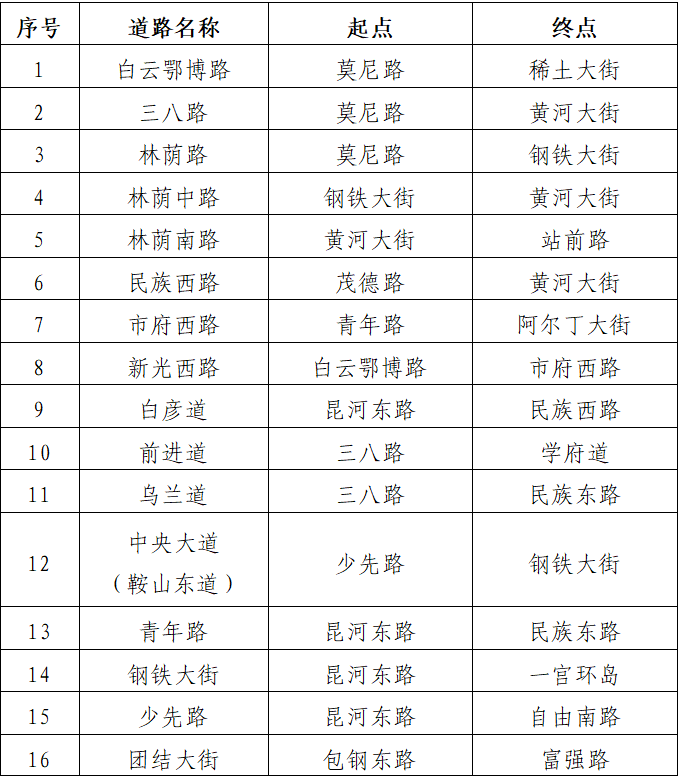 | 序号 | 道路名称 | 起点 | 终点 |
|---|---|---|---|
| 1 | 白云鄂博路 | 莫尼路 | 稀土大街 |
| 2 | 三八路 | 莫尼路 | 黄河大街 |
| 3 | 林荫路 | 莫尼路 | 钢铁大街 |
| 4 | 林荫中路 | 钢铁大街 | 黄河大街 |
| 5 | 林荫南路 | 黄河大街 | 站前路 |
| 6 | 民族西路 | 茂德路 | 黄河大街 |
| 7 | 市府西路 | 青年路 | 阿尔丁大街 |
| 8 | 新光西路 | 白云鄂博路 | 市府西路 |
| 9 | 白彦道 | 昆河东路 | 民族西路 |
| 10 | 前进道 | 三八路 | 学府道 |
| 11 | 乌兰道 | 三八路 | 民族东路 |
| 12 | 中央大道（鞍山东道） | 少先路 | 钢铁大街 |
| 13 | 青年路 | 昆河东路 | 民族东路 |
| 14 | 钢铁大街 | 昆河东路 | 一宫环岛 |
| 15 | 少先路 | 昆河东路 | 自由南路 |
| 16 | 团结大街 | 包钢东路 | 富强路 |